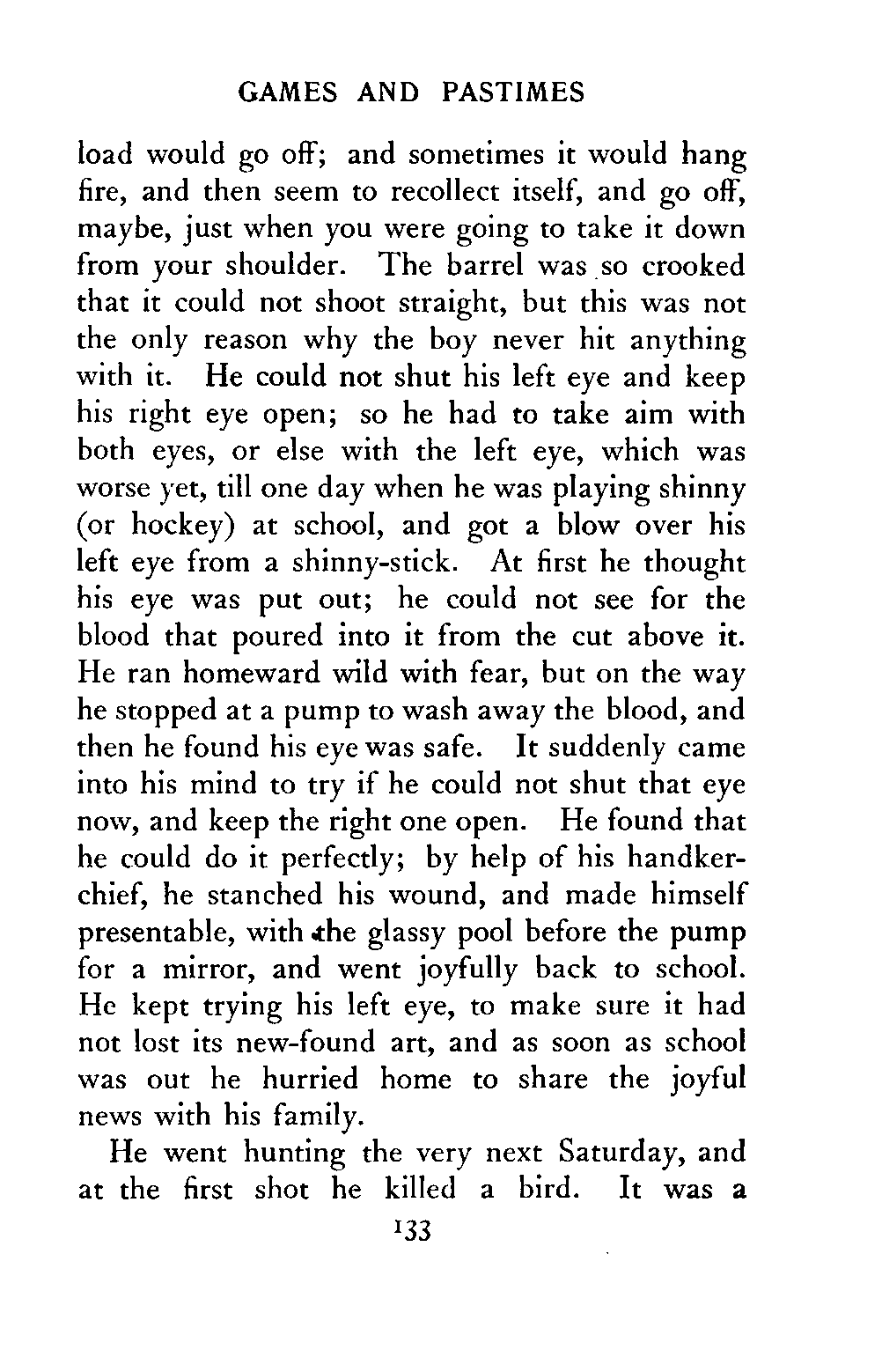 GAMES AND PASTIMES

load would go off; and sometimes it would hang fire, and then seem to recollect itself, and go off, maybe, just when you were going to take it down from your shoulder. The barrel was so crooked that it could not shoot straight, but this was not the only reason why the boy never hit anything with it. He could not shut his left eye and keep his right eye open; so he had to take aim with both eyes, or else with the left eye, which was worse yet, till one day when he was playing shinny (or hockey) at school, and got a blow over his left eye from a shinny-stick. At first he thought his eye was put out; he could not see for the blood that poured into it from the cut above it. He ran homeward wild with fear, but on the way he stopped at a pump to wash away the blood, and then he found his eye was safe. It suddenly came into his mind to try if he could not shut that eye now, and keep the right one open. He found that he could do it perfectly; by help of his handkerchief, he stanched his wound, and made himself presentable, with the glassy pool before the pump for a mirror, and went joyfully back to school. He kept trying his left eye, to make sure it had not lost its new-found art, and as soon as school was out he hurried home to share the joyful news with his family.

He went hunting the very next Saturday, and at the first shot he killed a bird. It was a

133